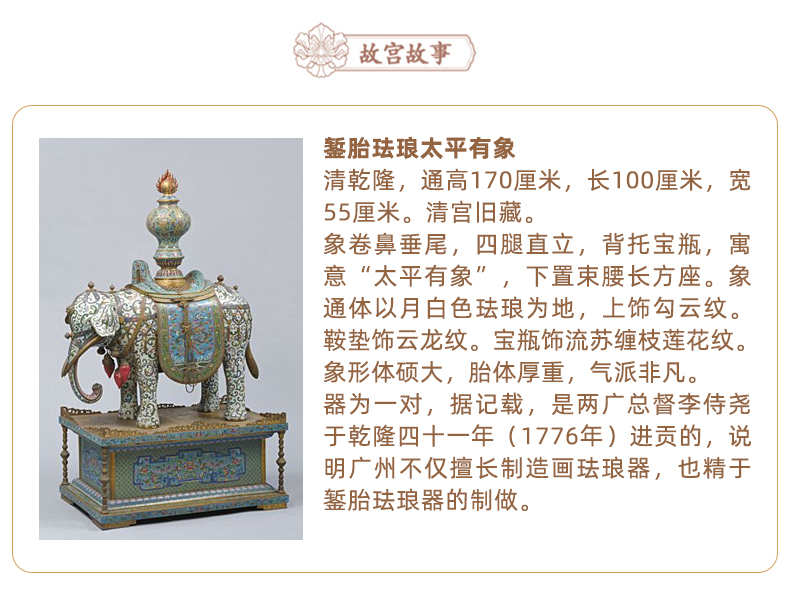 故宫故事

錾胎珐琅太平有象

清乾隆，通高170厘米，长100厘米，宽55厘米。清宫旧藏。

象卷鼻垂尾，四腿直立，背托宝瓶，寓意“太平有象”，下置束腰长方座。象通体以月白色珐琅为地，上饰勾云纹。鞍垫饰云龙纹。宝瓶饰流苏缠枝莲花纹。象形体硕大，胎体厚重，气派非凡。

器为一对，据记载，是两广总督李侍尧于乾隆四十一年（1776年）进贡的，说明广州不仅擅长制造画珐琅器，也精于錾胎珐琅器的制做。